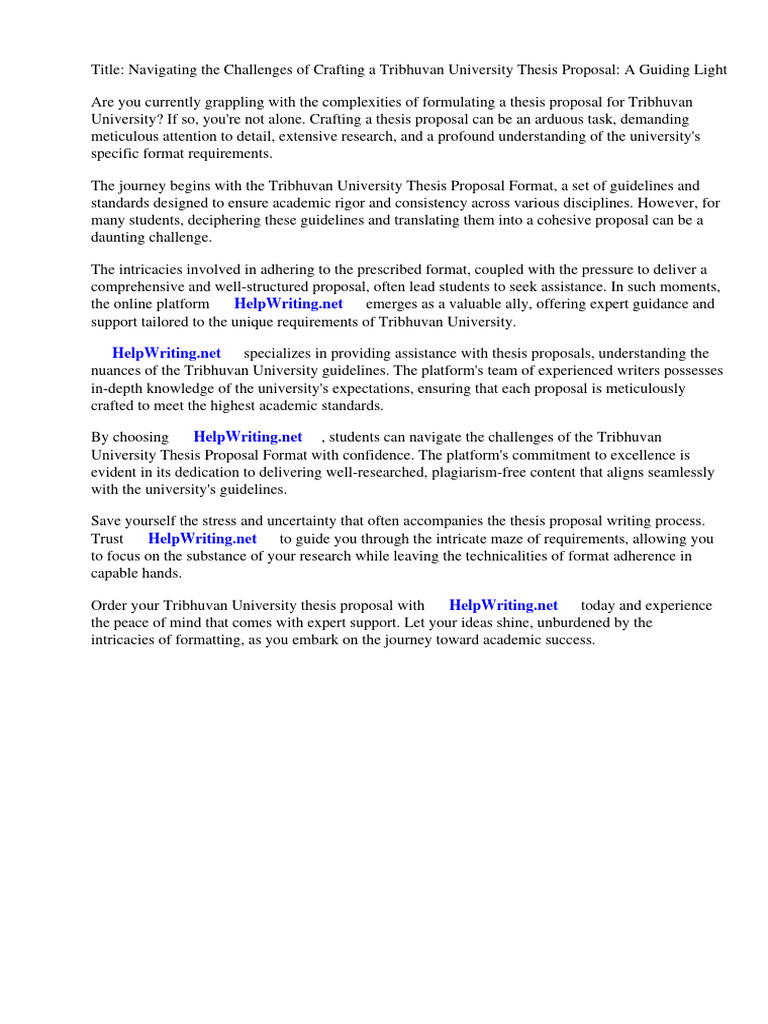 Title: Navigating the Challenges of Crafting a Tribhuvan University Thesis Proposal: A Guiding Light

Are you currently grappling with the complexities of formulating a thesis proposal for Tribhuvan University? If so, you're not alone. Crafting a thesis proposal can be an arduous task, demanding meticulous attention to detail, extensive research, and a profound understanding of the university's specific format requirements.

The journey begins with the Tribhuvan University Thesis Proposal Format, a set of guidelines and standards designed to ensure academic rigor and consistency across various disciplines. However, for many students, deciphering these guidelines and translating them into a cohesive proposal can be a daunting challenge.

The intricacies involved in adhering to the prescribed format, coupled with the pressure to deliver a comprehensive and well-structured proposal, often lead students to seek assistance. In such moments, the online platform HelpWriting.net emerges as a valuable ally, offering expert guidance and support tailored to the unique requirements of Tribhuvan University.

HelpWriting.net specializes in providing assistance with thesis proposals, understanding the nuances of the Tribhuvan University guidelines. The platform's team of experienced writers possesses in-depth knowledge of the university's expectations, ensuring that each proposal is meticulously crafted to meet the highest academic standards.

By choosing HelpWriting.net , students can navigate the challenges of the Tribhuvan University Thesis Proposal Format with confidence. The platform's commitment to excellence is evident in its dedication to delivering well-researched, plagiarism-free content that aligns seamlessly with the university's guidelines.

Save yourself the stress and uncertainty that often accompanies the thesis proposal writing process. Trust HelpWriting.net to guide you through the intricate maze of requirements, allowing you to focus on the substance of your research while leaving the technicalities of format adherence in capable hands.

Order your Tribhuvan University thesis proposal with HelpWriting.net today and experience the peace of mind that comes with expert support. Let your ideas shine, unburdened by the intricacies of formatting, as you embark on the journey toward academic success.